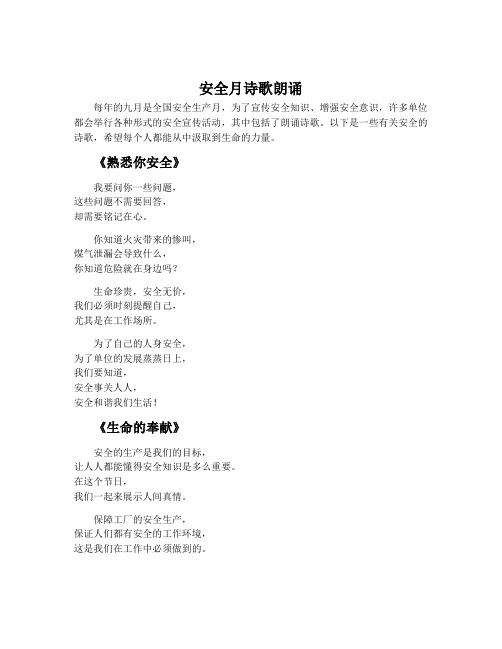 安全月诗歌朗诵

每年的九月是全国安全生产月，为了宣传安全知识、增强安全意识，许多单位都会举行各种形式的安全宣传活动，其中包括了朗诵诗歌。以下是一些有关安全的诗歌，希望每个人都能从中汲取到生命的力量。

《熟悉你安全》

我要问你一些问题，
这些问题不需要回答，
却需要铭记在心。

你知道火灾带来的惨叫，
煤气泄漏会导致什么，
你知道危险就在身边吗？

生命珍贵，安全无价，
我们必须时刻提醒自己，
尤其是在工作场所。

为了自己的人身安全，
为了单位的发展蒸蒸日上，
我们要知道，
安全事关人人，
安全和谐我们生活！

《生命的奉献》

安全的生产是我们的目标，
让人人都能懂得安全知识是多么重要。
在这个节日，
我们一起来展示人间真情。

保障工厂的安全生产，
保证人们都有安全的工作环境，
这是我们在工作中必须做到的。